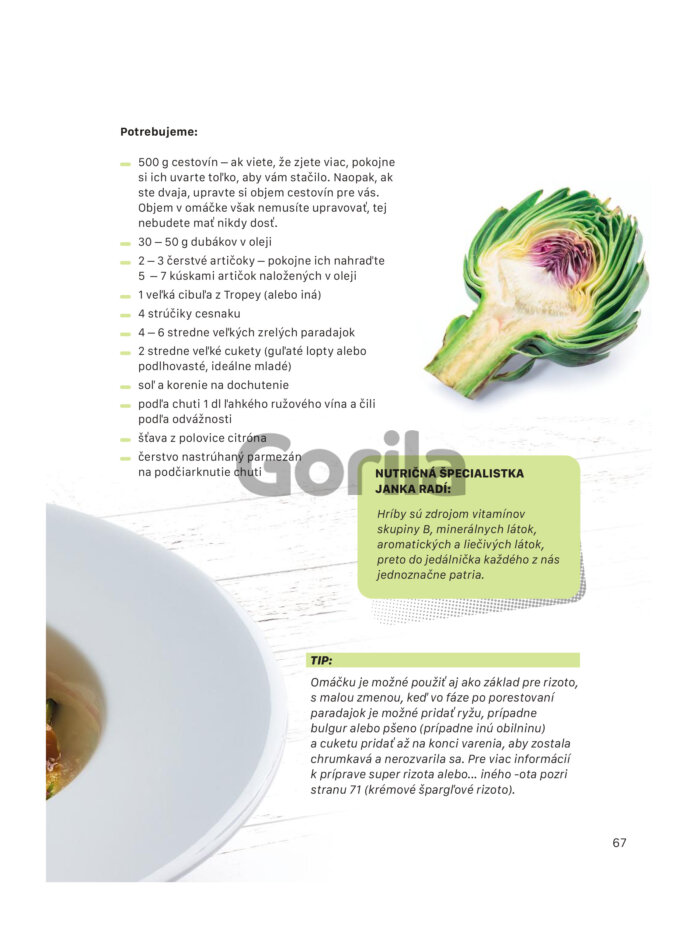 Potrebujeme:

- 500 g cestovín – ak viete, že zjete viac, pokojne si ich uvarte toľko, aby vám stačilo. Naopak, ak ste dvaja, upravte si objem cestovín pre vás. Objem v omáčke však nemusíte upravovať, tej nebudete mať nikdy dosť.
- 30 – 50 g dubákov v oleji
- 2 – 3 čerstvé artičoky – pokojne ich nahraďte 5 – 7 kúskami artičok naložených v oleji
- 1 veľká cibuľa z Tropey (alebo iná)
- 4 strúčiky cesnaku
- 4 – 6 stredne veľkých zrelých paradajok
- 2 stredne veľké cukety (guľaté lopty alebo podlhovasté, ideálne mladé)
- soľ a korenie na dochutenie
- podľa chuti 1 dl ľahkého ružového vína a čili podľa odvážnosti
- šťava z polovice citróna
- čerstvo nastrúhaný parmezán na podčiarknutie chuti

NUTRIČNÁ ŠPECIALISTKA JANKA RADÍ:

Hríby sú zdrojom vitamínov skupiny B, minerálnych látok, aromatických a liečivých látok, preto do jedálnička každého z nás jednoznačne patria.

TIP:

Omáčku je možné použiť aj ako základ pre rizoto, s malou zmenou, keď vo fáze po porestovaní paradajok je možné pridať ryžu, prípadne bulgur alebo pšeno (prípadne inú obilninu) a cuketu pridať až na konci varenia, aby zostala chrumkavá a nerozvarila sa. Pre viac informácií k príprave super rizota alebo... iného -ota pozri stranu 71 (krémové špargľové rizoto).

67

Gorila